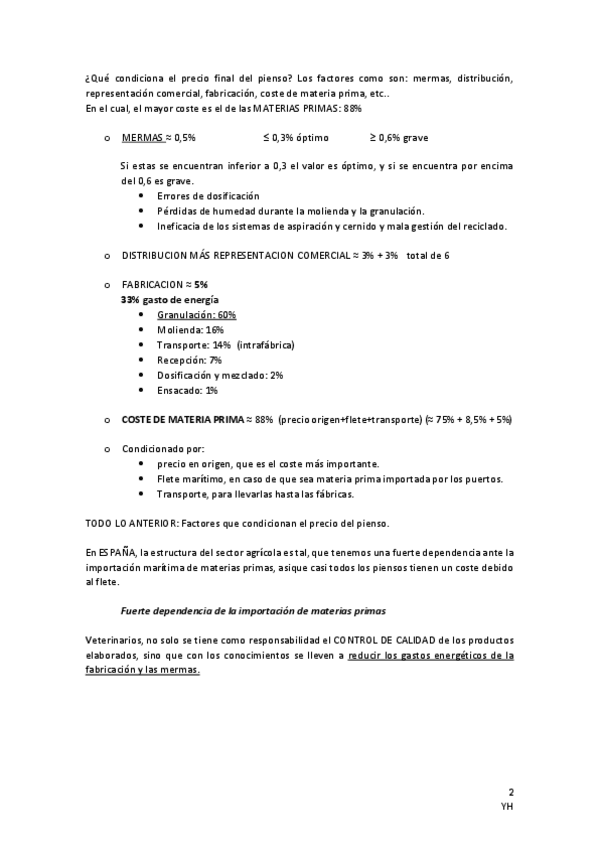 ¿Qué condiciona el precio final del pienso? Los factores como son: mermas, distribución, representación comercial, fabricación, coste de materia prima, etc..
En el cual, el mayor coste es el de las MATERIAS PRIMAS: 88%

o MERMAS ≈ 0,5% ≤ 0,3% óptimo ≥ 0,6% grave

Si estas se encuentran inferior a 0,3 el valor es óptimo, y si se encuentra por encima del 0,6 es grave.
• Errores de dosificación
• Pérdidas de humedad durante la molienda y la granulación.
• Ineficacia de los sistemas de aspiración y cernido y mala gestión del reciclado.

o DISTRIBUCION MÁS REPRESENTACION COMERCIAL ≈ 3% + 3% total de 6

o FABRICACION ≈ 5%
33% gasto de energía
• Granulación: 60%
• Molienda: 16%
• Transporte: 14% (intrafábrica)
• Recepción: 7%
• Dosificación y mezclado: 2%
• Ensacado: 1%

o COSTE DE MATERIA PRIMA ≈ 88% (precio origen+flete+transporte) (≈ 75% + 8,5% + 5%)

o Condicionado por:
• precio en origen, que es el coste más importante.
• Flete marítimo, en caso de que sea materia prima importada por los puertos.
• Transporte, para llevarlas hasta las fábricas.

TODO LO ANTERIOR: Factores que condicionan el precio del pienso.

En ESPAÑA, la estructura del sector agrícola es tal, que tenemos una fuerte dependencia ante la importación marítima de materias primas, asique casi todos los piensos tienen un coste debido al flete.

Fuerte dependencia de la importación de materias primas

Veterinarios, no solo se tiene como responsabilidad el CONTROL DE CALIDAD de los productos elaborados, sino que con los conocimientos se lleven a reducir los gastos energéticos de la fabricación y las mermas.

2
YH